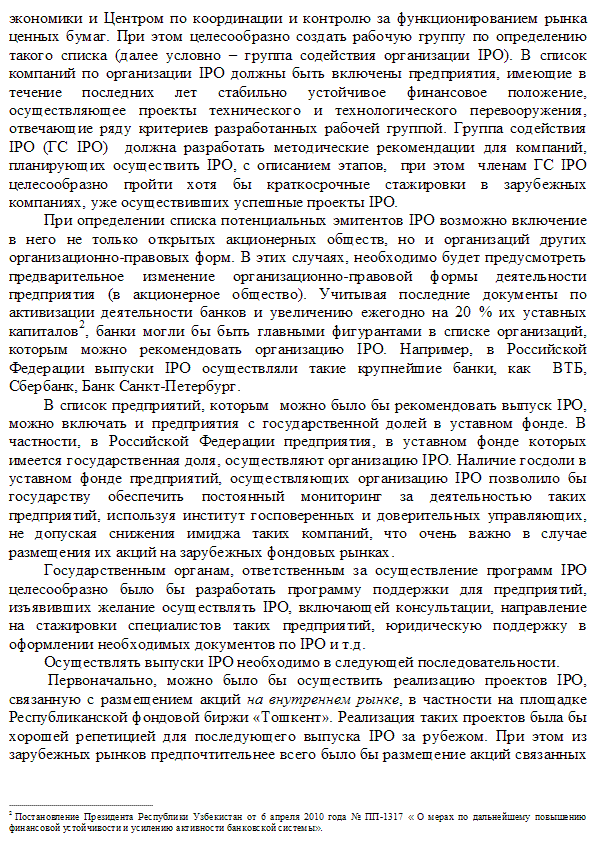 экономики и Центром по координации и контролю за функционированием рынка ценных бумаг. При этом целесообразно создать рабочую группу по определению такого списка (далее условно – группа содействия организации IPO). В список компаний по организации IPO должны быть включены предприятия, имеющие в течение последних лет стабильно устойчивое финансовое положение, осуществляющее проекты технического и технологического перевооружения, отвечающие ряду критериев разработанных рабочей группой. Группа содействия IPO (ГС IPO) должна разработать методические рекомендации для компаний, планирующих осуществить IPO, с описанием этапов, при этом членам ГС IPO целесообразно пройти хотя бы краткосрочные стажировки в зарубежных компаниях, уже осуществивших успешные проекты IPO.

При определении списка потенциальных эмитентов IPO возможно включение в него не только открытых акционерных обществ, но и организаций других организационно-правовых форм. В этих случаях, необходимо будет предусмотреть предварительное изменение организационно-правовой формы деятельности предприятия (в акционерное общество). Учитывая последние документы по активизации деятельности банков и увеличению ежегодно на 20 % их уставных капиталов$^2$, банки могли бы быть главными фигурантами в списке организаций, которым можно рекомендовать организацию IPO. Например, в Российской Федерации выпуски IPO осуществляли такие крупнейшие банки, как ВТБ, Сбербанк, Банк Санкт-Петербург.

В список предприятий, которым можно было бы рекомендовать выпуск IPO, можно включать и предприятия с государственной долей в уставном фонде. В частности, в Российской Федерации предприятия, в уставном фонде которых имеется государственная доля, осуществляют организацию IPO. Наличие госдоли в уставном фонде предприятий, осуществляющих организацию IPO позволило бы государству обеспечить постоянный мониторинг за деятельностью таких предприятий, используя институт госповеренных и доверительных управляющих, не допуская снижения имиджа таких компаний, что очень важно в случае размещения их акций на зарубежных фондовых рынках.

Государственным органам, ответственным за осуществление программ IPO целесообразно было бы разработать программу поддержки для предприятий, изъявивших желание осуществлять IPO, включающей консультации, направление на стажировки специалистов таких предприятий, юридическую поддержку в оформлении необходимых документов по IPO и т.д.

Осуществлять выпуски IPO необходимо в следующей последовательности.

Первоначально, можно было бы осуществить реализацию проектов IPO, связанную с размещением акций на внутреннем рынке, в частности на площадке Республиканской фондовой биржи «Тошкент». Реализация таких проектов была бы хорошей репетицией для последующего выпуска IPO за рубежом. При этом из зарубежных рынков предпочтительнее всего было бы размещение акций связанных

$^2$ Постановление Президента Республики Узбекистан от 6 апреля 2010 года № ПП-1317 « О мерах по дальнейшему повышению финансовой устойчивости и усилению активности банковской системы».